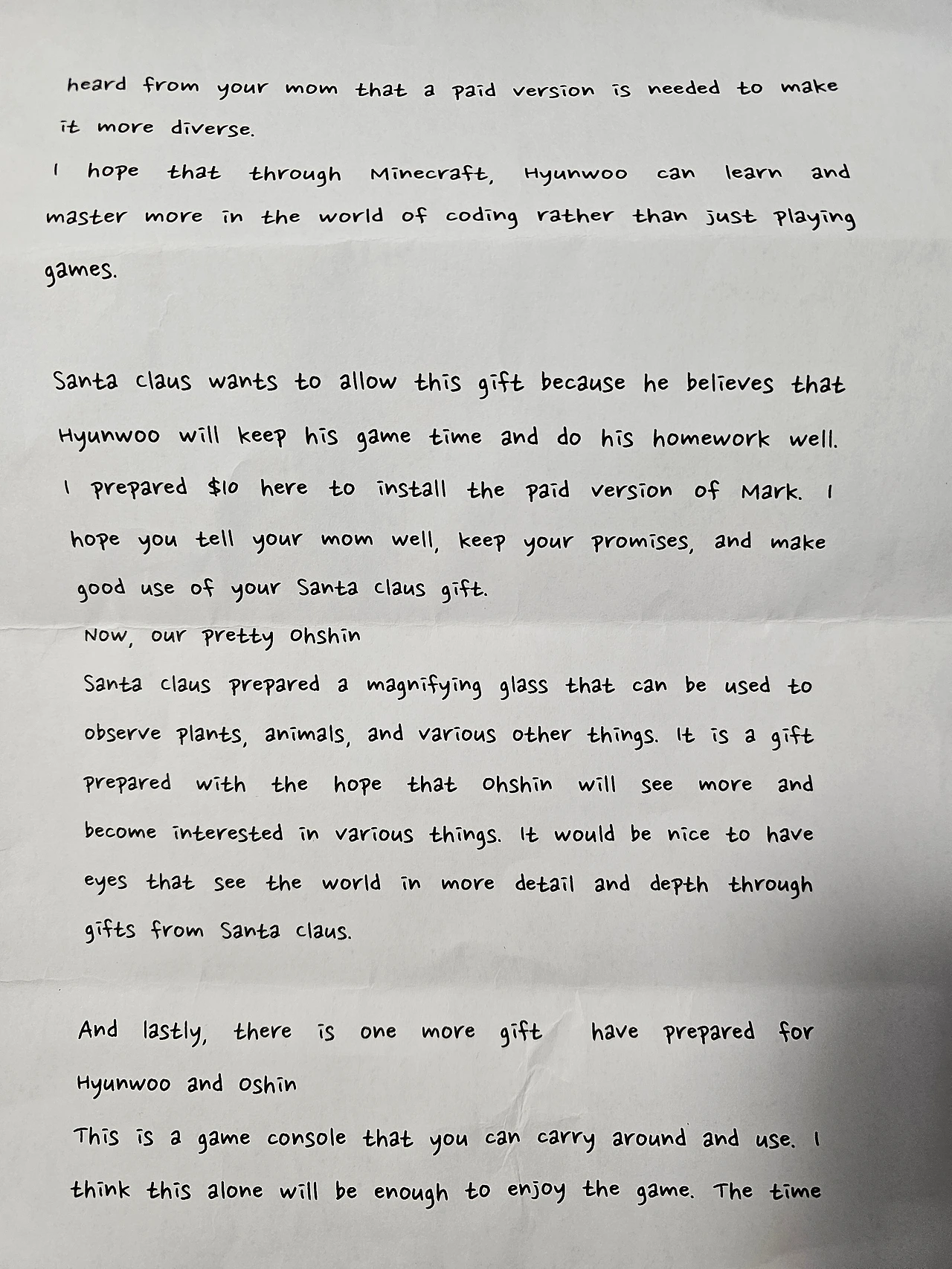 heard from your mom that a paid version is needed to make it more diverse.
I hope that through Minecraft, Hyunwoo can learn and master more in the world of coding rather than just playing games.

Santa claus wants to allow this gift because he believes that Hyunwoo will keep his game time and do his homework well. I prepared $10 here to install the paid version of Mark. I hope you tell your mom well, keep your promises, and make good use of your Santa claus gift.
Now, our pretty Ohshin
Santa claus prepared a magnifying glass that can be used to observe plants, animals, and various other things. It is a gift prepared with the hope that Ohshin will see more and become interested in various things. It would be nice to have eyes that see the world in more detail and depth through gifts from Santa claus.

And lastly, there is one more gift have prepared for Hyunwoo and Oshin
This is a game console that you can carry around and use. I think this alone will be enough to enjoy the game. The time